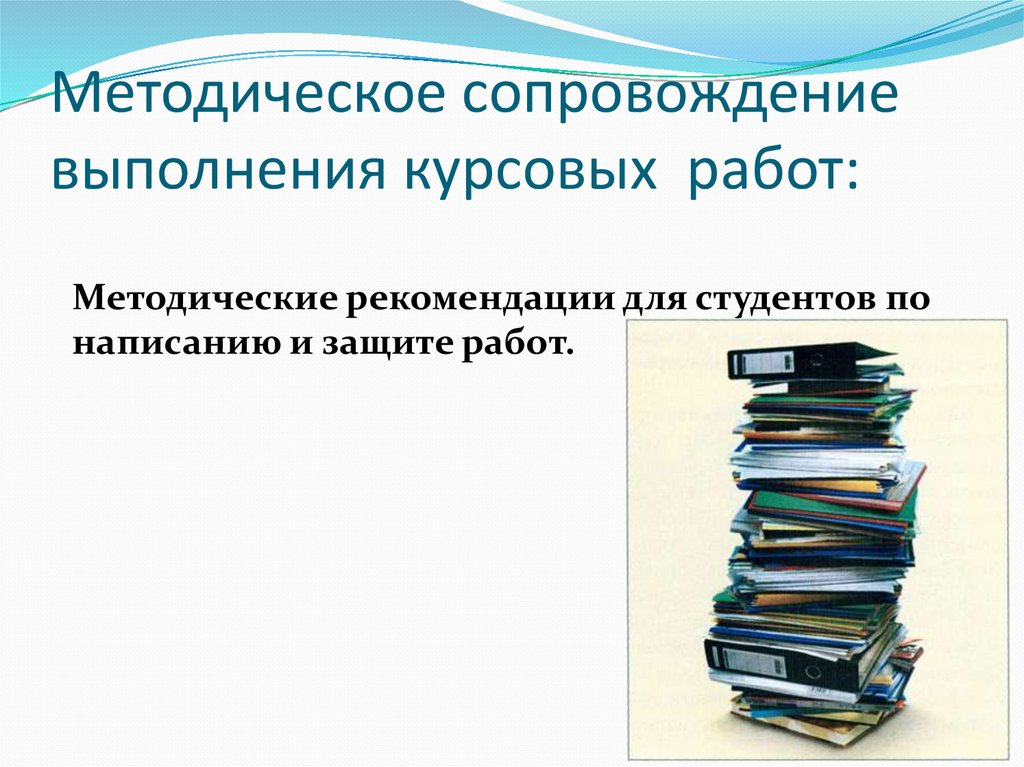 Методическое сопровождение выполнения курсовых работ:

Методические рекомендации для студентов по написанию и защите работ.